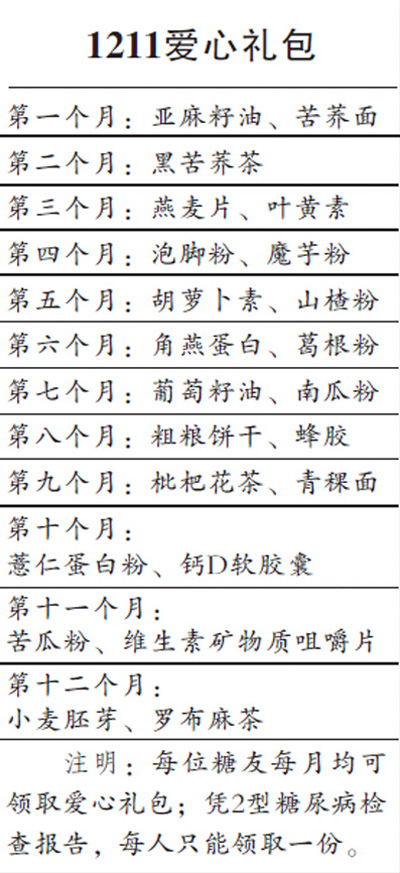 1211爱心礼包

第一个月：亚麻籽油、苦荞面

第二个月：黑苦荞茶

第三个月：燕麦片、叶黄素

第四个月：泡脚粉、魔芋粉

第五个月：胡萝卜素、山楂粉

第六个月：角燕蛋白、葛根粉

第七个月：葡萄籽油、南瓜粉

第八个月：粗粮饼干、蜂胶

第九个月：枇杷花茶、青稞面

第十个月：
薏仁蛋白粉、钙D软胶囊

第十一个月：
苦瓜粉、维生素矿物质咀嚼片

第十二个月：
小麦胚芽、罗布麻茶

注明：每位糖友每月均可领取爱心礼包；凭2型糖尿病检查报告，每人只能领取一份。